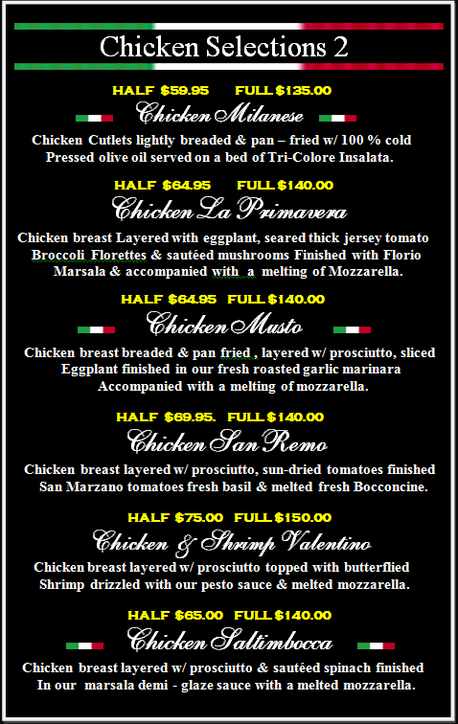 Chicken Selections 2

HALF $59.95 FULL $135.00

Chicken Milanese

Chicken Cutlets lightly breaded & pan – fried w/ 100 % cold Pressed olive oil served on a bed of Tri-Colore Insalata.

HALF $64.95 FULL $140.00

Chicken La Primavera

Chicken breast Layered with eggplant, seared thick jersey tomato Broccoli Florettes & sautéed mushrooms Finished with Florio Marsala & accompanied with a melting of Mozzarella.

HALF $64.95 FULL $140.00

Chicken Musto

Chicken breast breaded & pan fried , layered w/ prosciutto, sliced Eggplant finished in our fresh roasted garlic marinara Accompanied with a melting of mozzarella.

HALF $69.95. FULL $140.00

Chicken San Remo

Chicken breast layered w/ prosciutto, sun-dried tomatoes finished San Marzano tomatoes fresh basil & melted fresh Bocconcine.

HALF $75.00 FULL $150.00

Chicken & Shrimp Valentino

Chicken breast layered w/ prosciutto topped with butterflied Shrimp drizzled with our pesto sauce & melted mozzarella.

HALF $65.00 FULL $140.00

Chicken Saltimbocca

Chicken breast layered w/ prosciutto & sautéed spinach finished In our marsala demi - glaze sauce with a melted mozzarella.